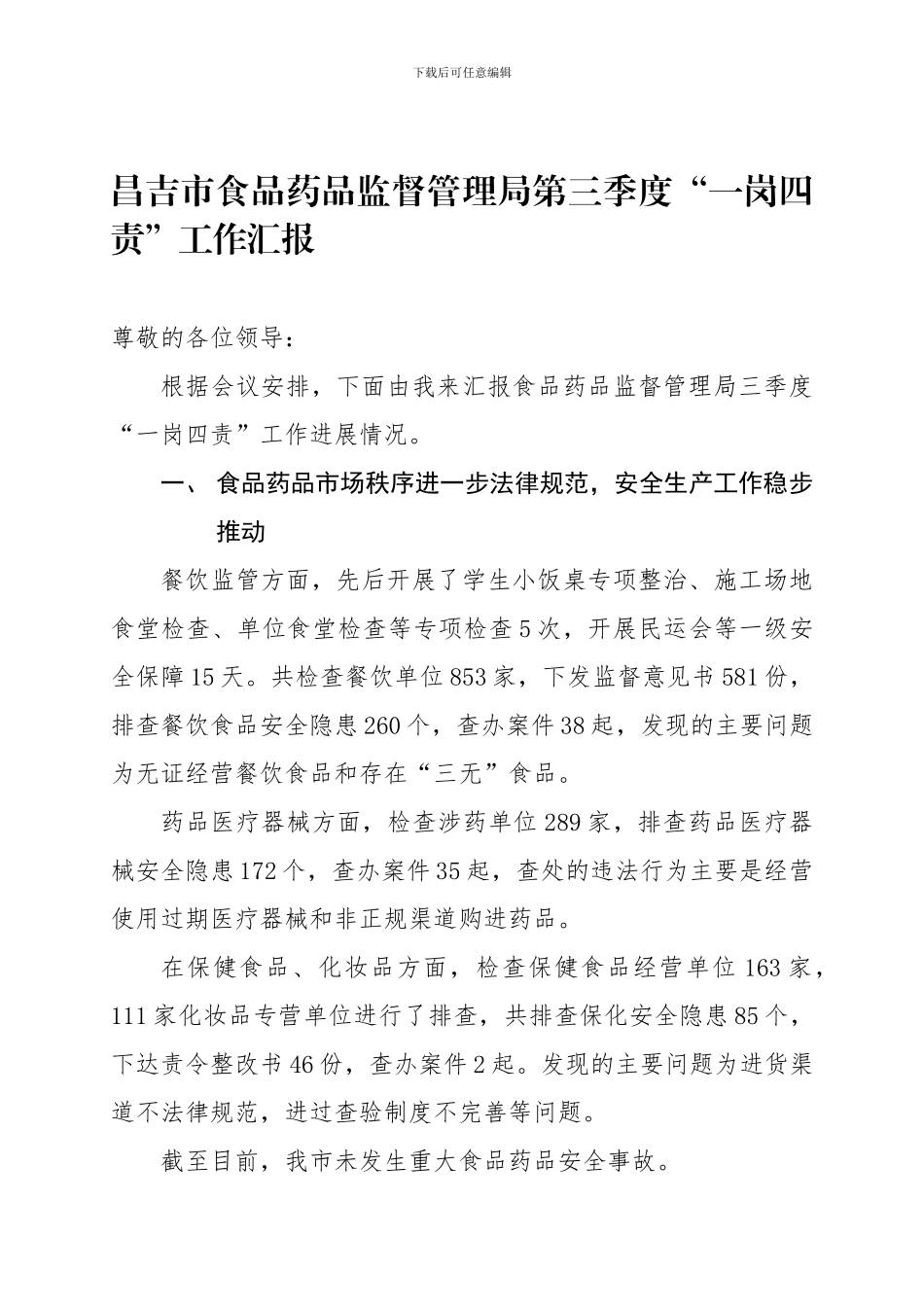 下载后可任意编辑

昌吉市食品药品监督管理局第三季度“一岗四责”工作汇报

尊敬的各位领导：

根据会议安排，下面由我来汇报食品药品监督管理局三季度“一岗四责”工作进展情况。

一、 食品药品市场秩序进一步法律规范，安全生产工作稳步推动

餐饮监管方面，先后开展了学生小饭桌专项整治、施工场地食堂检查、单位食堂检查等专项检查5次，开展民运会等一级安全保障15天。共检查餐饮单位853家，下发监督意见书581份，排查餐饮食品安全隐患260个，查办案件38起，发现的主要问题为无证经营餐饮食品和存在“三无”食品。

药品医疗器械方面，检查涉药单位289家，排查药品医疗器械安全隐患172个，查办案件35起，查处的违法行为主要是经营使用过期医疗器械和非正规渠道购进药品。

在保健食品、化妆品方面，检查保健食品经营单位163家，111家化妆品专营单位进行了排查，共排查保化安全隐患85个，下达责令整改书46份，查办案件2起。发现的主要问题为进货渠道不法律规范，进过查验制度不完善等问题。

截至目前，我市未发生重大食品药品安全事故。